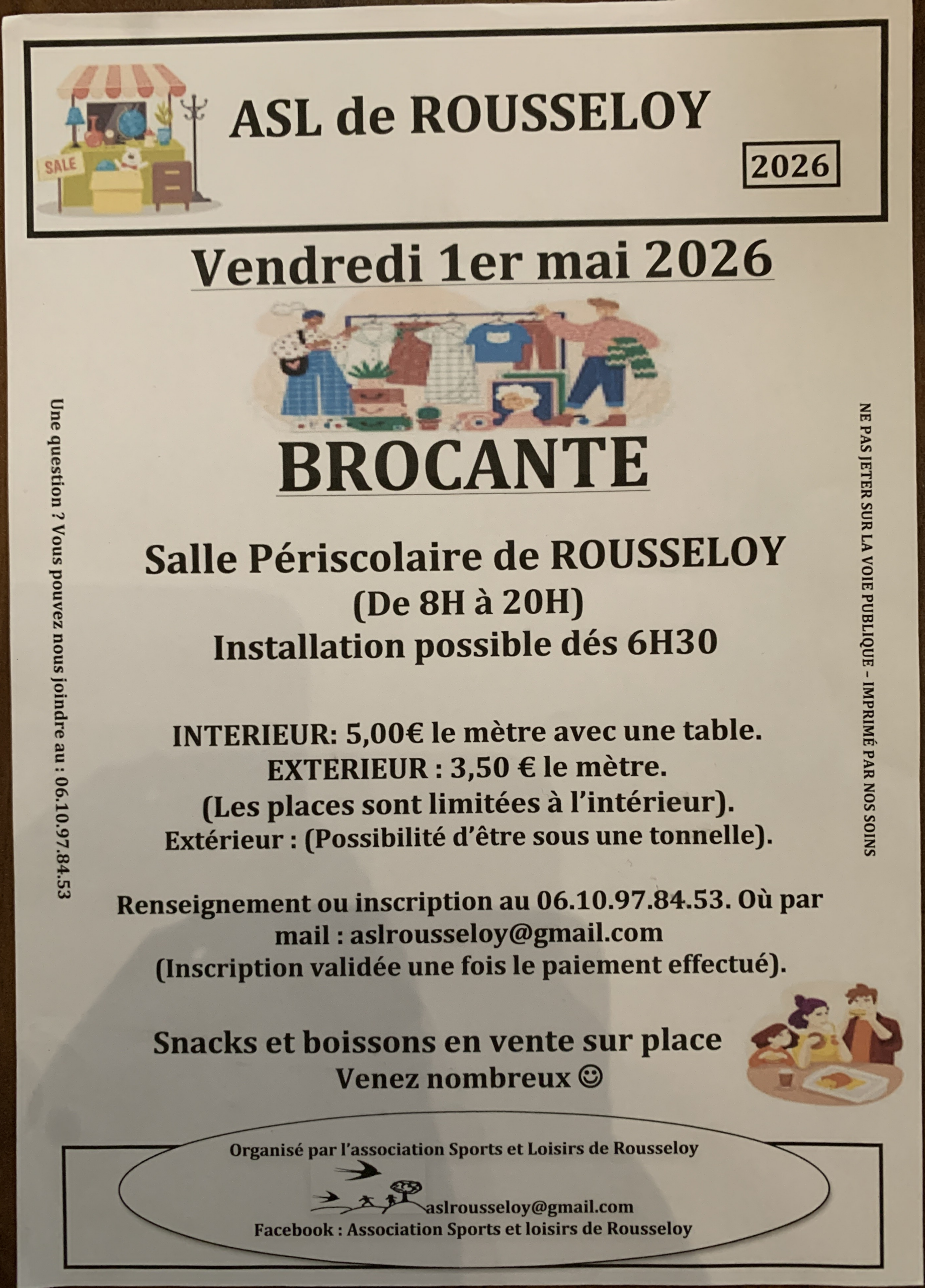 SALE

ASL de ROUSSELOY

2026

Vendredi 1er mai 2026

BROCANTE

Salle Périscolaire de ROUSSELOY
(De 8H à 20H)
Installation possible dés 6H30

INTERIEUR: 5,00€ le mètre avec une table.
EXTERIEUR : 3,50 € le mètre.
(Les places sont limitées à l'intérieur).
Extérieur : (Possibilité d'être sous une tonnelle).

Renseignement ou inscription au 06.10.97.84.53. Où par mail : aslrousseloy@gmail.com
(Inscription validée une fois le paiement effectué).

Snacks et boissons en vente sur place
Venez nombreux ☺

Organisé par l'association Sports et Loisirs de Rousseloy
aslrousseloy@gmail.com
Facebook : Association Sports et loisirs de Rousseloy

Une question ? Vous pouvez nous joindre au : 06.10.97.84.53

NE PAS JETER SUR LA VOIE PUBLIQUE – IMPRIMÉ PAR NOS SOINS